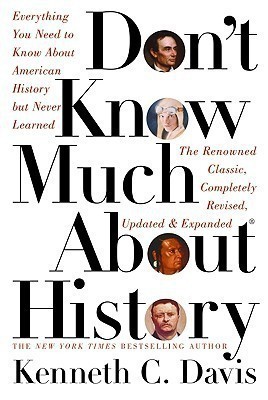 Everything You Need to Know About American History but Never Learned

Don't Know Much About® History

The Renowned Classic, Completely Revised, Updated & Expanded

THE NEW YORK TIMES BESTSELLING AUTHOR
Kenneth C. Davis